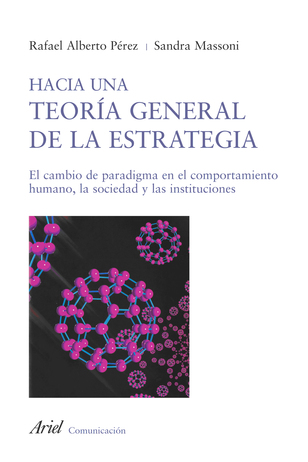 Rafael Alberto Pérez | Sandra Massoni

HACIA UNA
TEORÍA GENERAL
DE LA ESTRATEGIA

El cambio de paradigma en el comportamiento humano, la sociedad y las instituciones

Ariel Comunicación